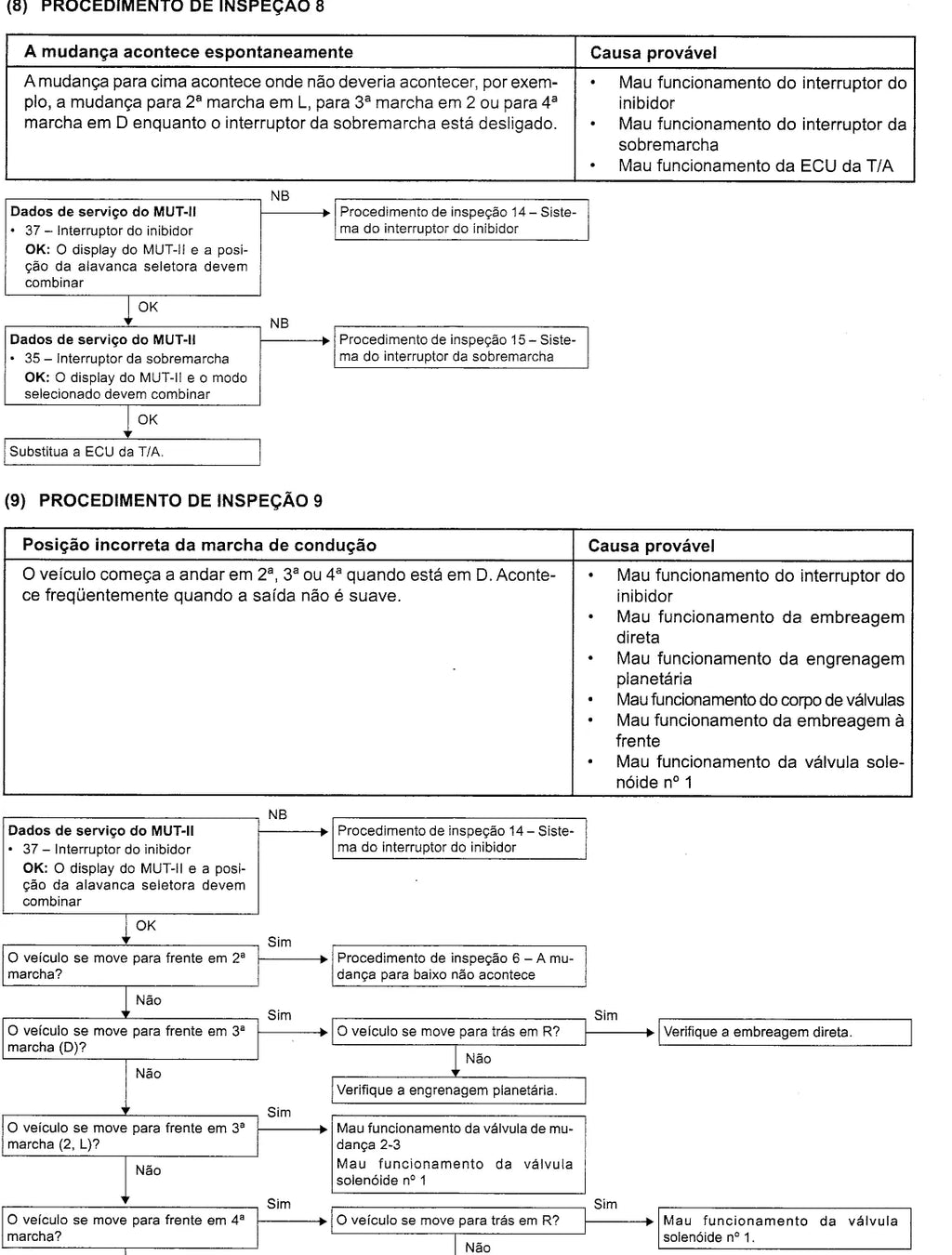 (8) PROCEDIMENTO DE INSPEÇÃO 8

| A mudança acontece espontaneamente | Causa provável |
|---|---|
| A mudança para cima acontece onde não deveria acontecer, por exemplo, a mudança para 2ª marcha em L, para 3ª marcha em 2 ou para 4ª marcha em D enquanto o interruptor da sobremarcha está desligado. | • Mau funcionamento do interruptor do inibidor • Mau funcionamento do interruptor da sobremarcha • Mau funcionamento da ECU da T/A |

Dados de serviço do MUT-II
• 37 – Interruptor do inibidor
OK: O display do MUT-II e a posição da alavanca seletora devem combinar

NB

Procedimento de inspeção 14 – Sistema do interruptor do inibidor

OK

Dados de serviço do MUT-II
• 35 – Interruptor da sobremarcha
OK: O display do MUT-II e o modo selecionado devem combinar

NB

Procedimento de inspeção 15 – Sistema do interruptor da sobremarcha

OK

Substitua a ECU da T/A.

(9) PROCEDIMENTO DE INSPEÇÃO 9

| Posição incorreta da marcha de condução | Causa provável |
|---|---|
| O veículo começa a andar em 2ª, 3ª ou 4ª quando está em D. Acontece freqüentemente quando a saída não é suave. | • Mau funcionamento do interruptor do inibidor • Mau funcionamento da embreagem direta • Mau funcionamento da engrenagem planetária • Mau funcionamento do corpo de válvulas • Mau funcionamento da embreagem à frente • Mau funcionamento da válvula solenóide nº 1 |

Dados de serviço do MUT-II
• 37 – Interruptor do inibidor
OK: O display do MUT-II e a posição da alavanca seletora devem combinar

NB

Procedimento de inspeção 14 – Sistema do interruptor do inibidor

OK

O veículo se move para frente em 2ª marcha?

Sim

Procedimento de inspeção 6 – A mudança para baixo não acontece

Não

O veículo se move para frente em 3ª marcha (D)?

Sim

O veículo se move para trás em R?

Sim

Verifique a embreagem direta.

Não

Verifique a engrenagem planetária.

Não

O veículo se move para frente em 3ª marcha (2, L)?

Sim

Mau funcionamento da válvula de mudança 2-3
Mau funcionamento da válvula solenóide nº 1

Não

O veículo se move para frente em 4ª marcha?

Sim

O veículo se move para trás em R?

Sim

Mau funcionamento da válvula solenóide nº 1.

Não